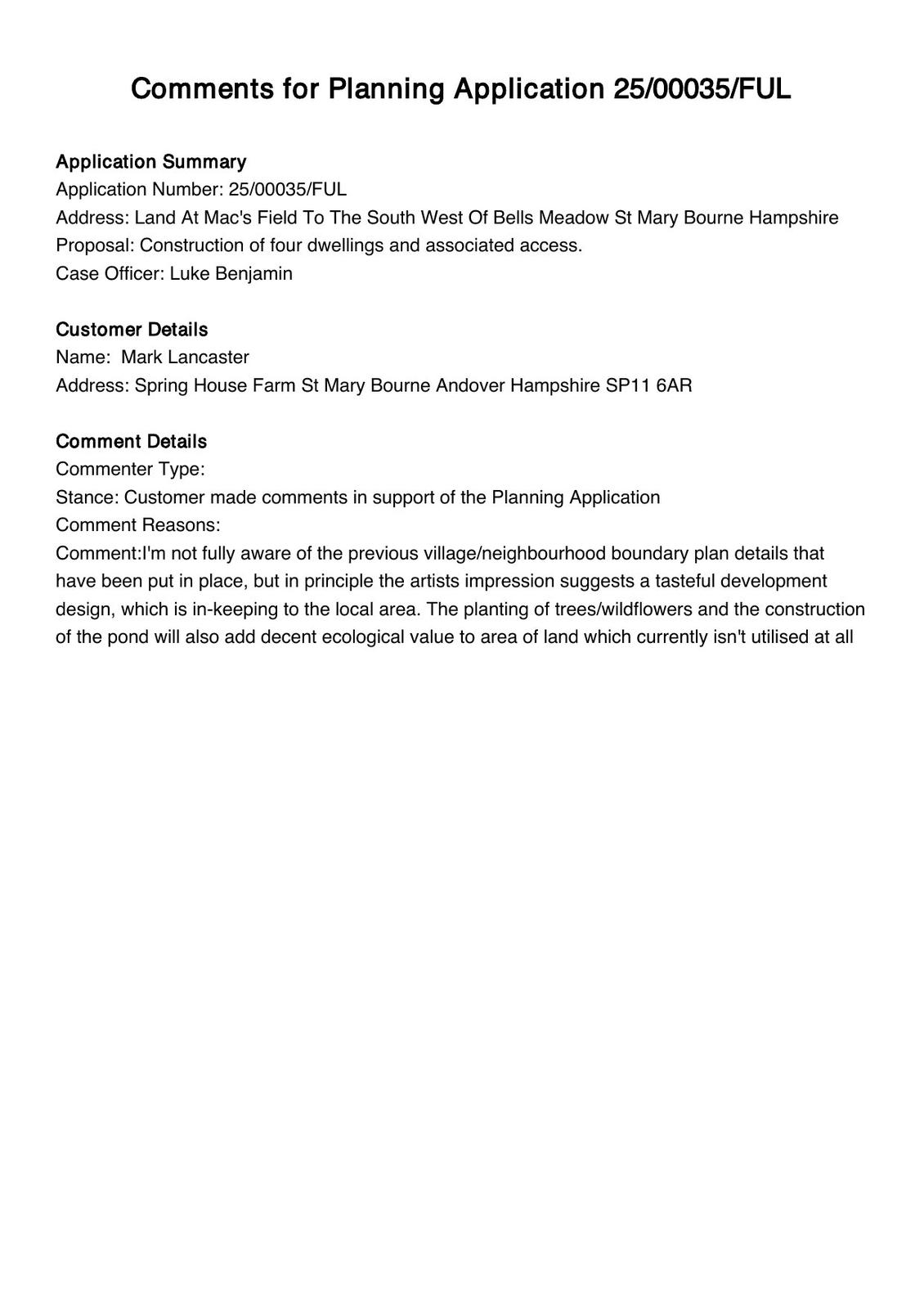 Comments for Planning Application 25/00035/FUL

Application Summary
Application Number: 25/00035/FUL
Address: Land At Mac's Field To The South West Of Bells Meadow St Mary Bourne Hampshire
Proposal: Construction of four dwellings and associated access.
Case Officer: Luke Benjamin

Customer Details
Name: Mark Lancaster
Address: Spring House Farm St Mary Bourne Andover Hampshire SP11 6AR

Comment Details
Commenter Type:
Stance: Customer made comments in support of the Planning Application
Comment Reasons:
Comment:I'm not fully aware of the previous village/neighbourhood boundary plan details that have been put in place, but in principle the artists impression suggests a tasteful development design, which is in-keeping to the local area. The planting of trees/wildflowers and the construction of the pond will also add decent ecological value to area of land which currently isn't utilised at all